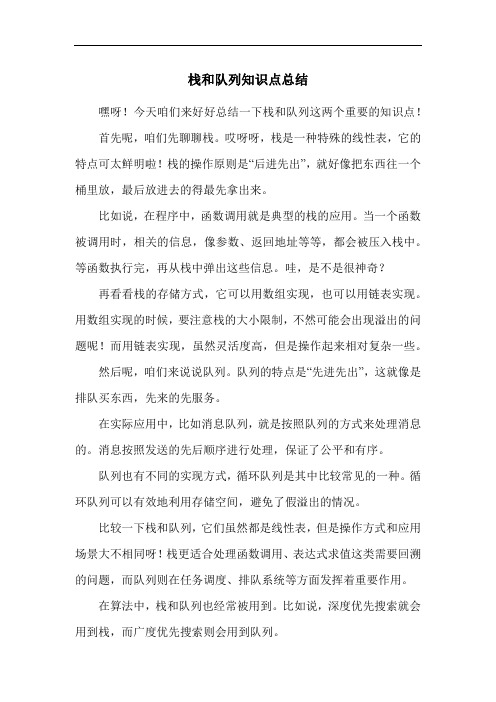 栈和队列知识点总结

嘿呀！今天咱们来好好总结一下栈和队列这两个重要的知识点！

首先呢，咱们先聊聊栈。哎呀呀，栈是一种特殊的线性表，它的特点可太鲜明啦！栈的操作原则是“后进先出”，就好像把东西往一个桶里放，最后放进去的得最先拿出来。

比如说，在程序中，函数调用就是典型的栈的应用。当一个函数被调用时，相关的信息，像参数、返回地址等等，都会被压入栈中。等函数执行完，再从栈中弹出这些信息。哇，是不是很神奇？

再看看栈的存储方式，它可以用数组实现，也可以用链表实现。用数组实现的时候，要注意栈的大小限制，不然可能会出现溢出的问题呢！而用链表实现，虽然灵活度高，但是操作起来相对复杂一些。

然后呢，咱们来说说队列。队列的特点是“先进先出”，这就像是排队买东西，先来的先服务。

在实际应用中，比如消息队列，就是按照队列的方式来处理消息的。消息按照发送的先后顺序进行处理，保证了公平和有序。

队列也有不同的实现方式，循环队列是其中比较常见的一种。循环队列可以有效地利用存储空间，避免了假溢出的情况。

比较一下栈和队列，它们虽然都是线性表，但是操作方式和应用场景大不相同呀！栈更适合处理函数调用、表达式求值这类需要回溯的问题，而队列则在任务调度、排队系统等方面发挥着重要作用。

在算法中，栈和队列也经常被用到。比如说，深度优先搜索就会用到栈，而广度优先搜索则会用到队列。